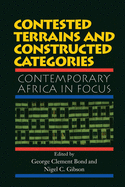 CONTESTED TERRAINS AND CONSTRUCTED CATEGORIES

CONTEMPORARY AFRICA IN FOCUS

Edited by
George Clement Bond and
Nigel C. Gibson